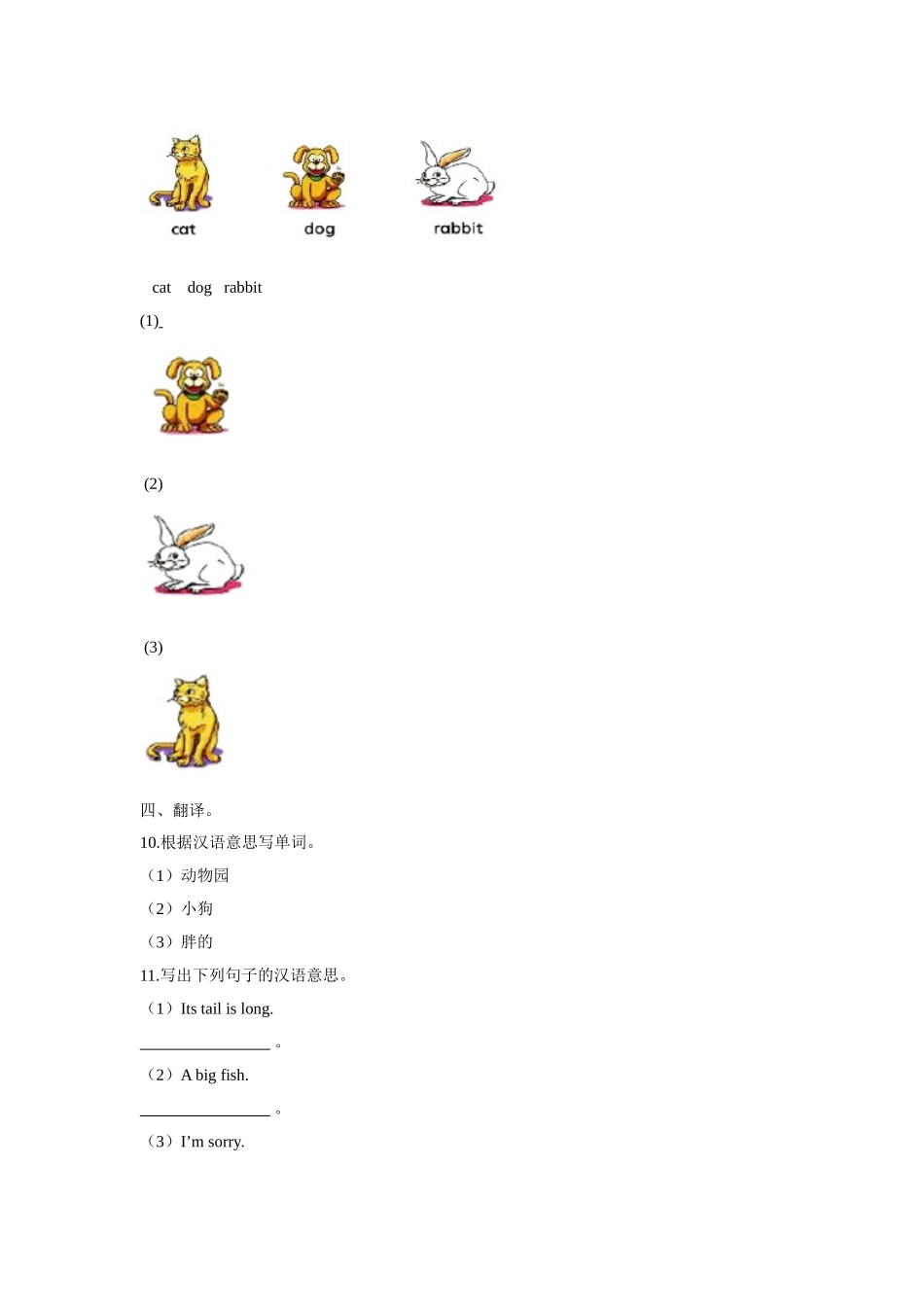 cat dog rabbit

cat dog rabbit

(1)

(2)

(3)

四、翻译。

10.根据汉语意思写单词。

（1）动物园

（2）小狗

（3）胖的

11.写出下列句子的汉语意思。

（1）Its tail is long.

________________。

（2）A big fish.

________________。

（3）I’m sorry.